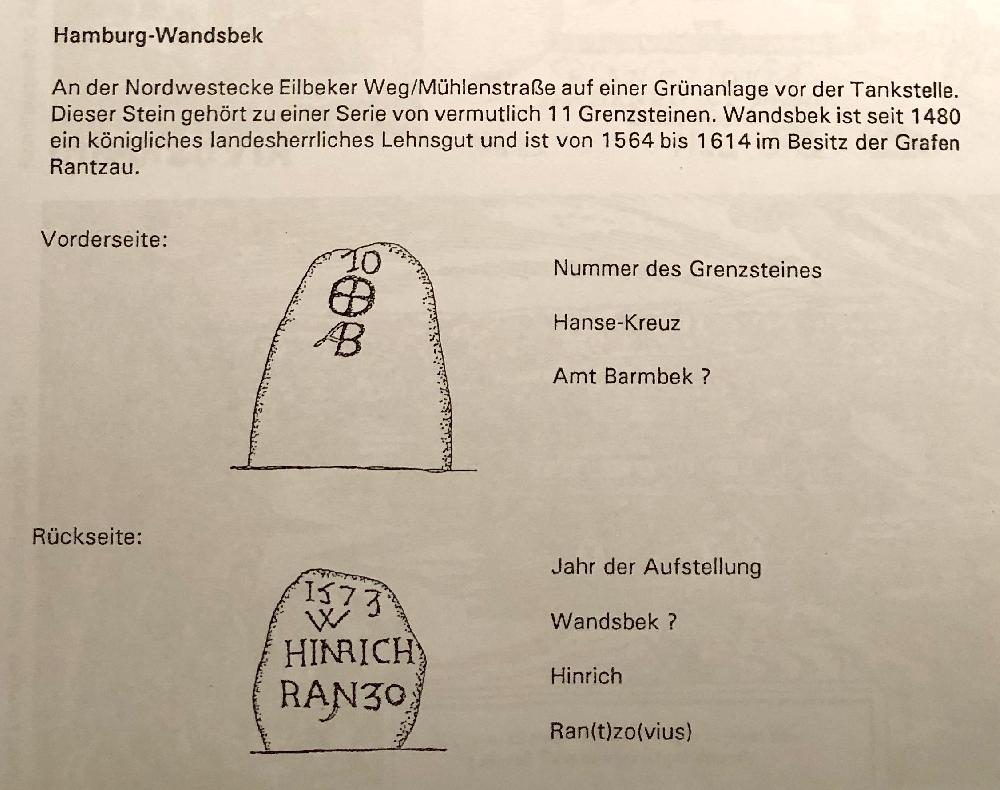 Hamburg-Wandsbek

An der Nordwestecke Eilbeker Weg/Mühlenstraße auf einer Grünanlage vor der Tankstelle. Dieser Stein gehört zu einer Serie von vermutlich 11 Grenzsteinen. Wandsbek ist seit 1480 ein königliches landesherrliches Lehnsgut und ist von 1564 bis 1614 im Besitz der Grafen Rantzau.

Vorderseite:

10

AB

Nummer des Grenzsteines

Hanse-Kreuz

Amt Barmbek ?

Rückseite:

1573
W
HINRICH
RANZO

Jahr der Aufstellung

Wandsbek ?

Hinrich

Ran(t)zo(vius)